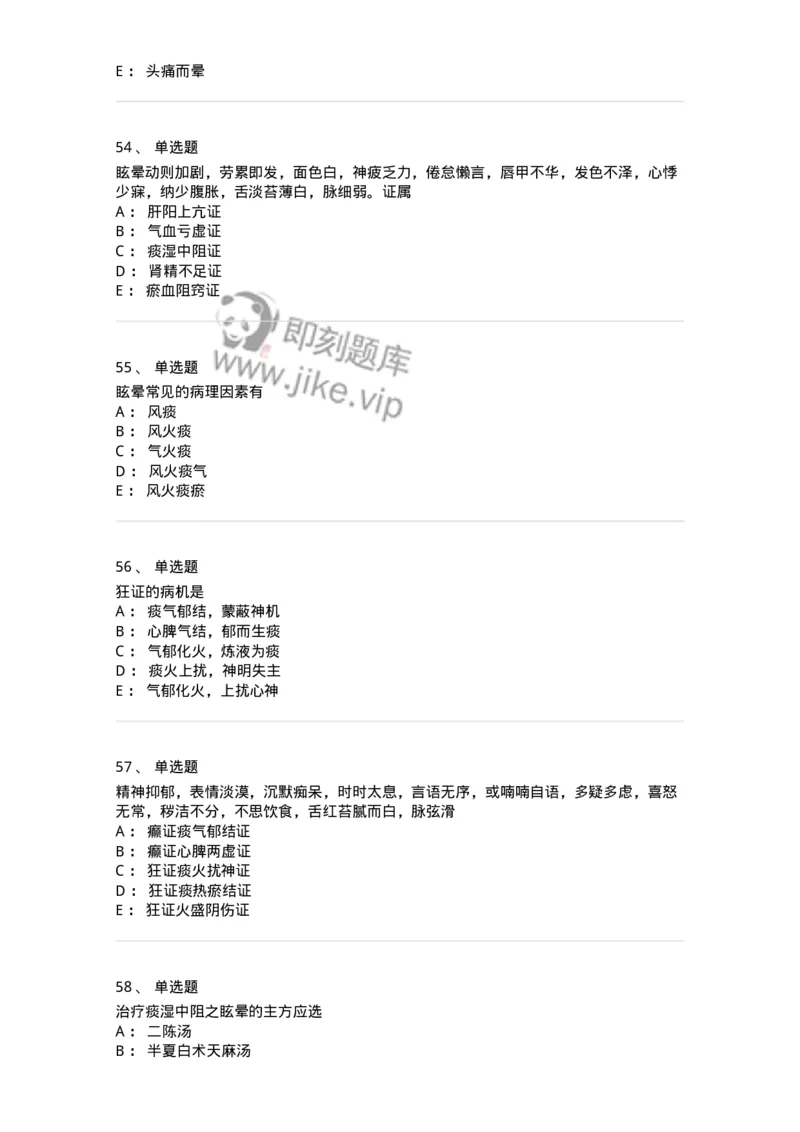 E： 头痛而晕

54、 单选题

眩晕动则加剧，劳累即发，面色白，神疲乏力，倦怠懒言，唇甲不华，发色不泽，心悸少寐，纳少腹胀，舌淡苔薄白，脉细弱。证属

A： 肝阳上亢证
B： 气血亏虚证
C： 痰湿中阻证
D： 肾精不足证
E： 瘀血阻窍证

即刻题库 www.jike.vip

55、 单选题

眩晕常见的病理因素有

A： 风痰
B： 风火痰
C： 气火痰
D： 风火痰气
E： 风火痰瘀

56、 单选题

狂证的病机是

A： 痰气郁结，蒙蔽神机
B： 心脾气结，郁而生痰
C： 气郁化火，炼液为痰
D： 痰火上扰，神明失主
E： 气郁化火，上扰心神

57、 单选题

精神抑郁，表情淡漠，沉默痴呆，时时太息，言语无序，或喃喃自语，多疑多虑，喜怒无常，秽洁不分，不思饮食，舌红苔腻而白，脉弦滑

A： 癫证痰气郁结证
B： 癫证心脾两虚证
C： 狂证痰火扰神证
D： 狂证痰热瘀结证
E： 狂证火盛阴伤证

58、 单选题

治疗痰湿中阻之眩晕的主方应选

A： 二陈汤
B： 半夏白术天麻汤